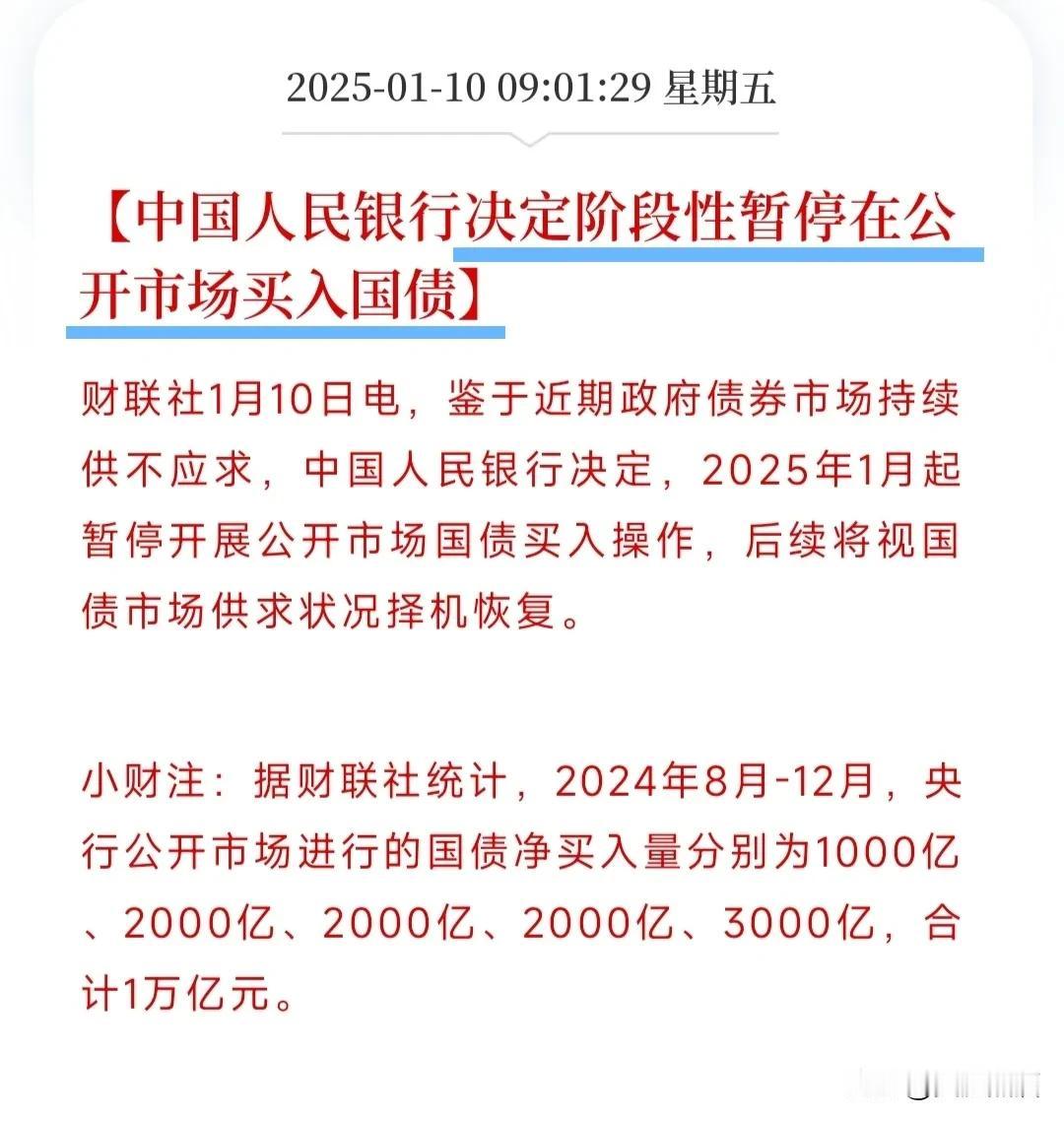 2025-01-10 09:01:29 星期五

【中国人民银行决定阶段性暂停在公开市场买入国债】

财联社1月10日电，鉴于近期政府债券市场持续供不应求，中国人民银行决定，2025年1月起暂停开展公开市场国债买入操作，后续将视国债市场供求状况择机恢复。

小财注：据财联社统计，2024年8月-12月，央行公开市场进行的国债净买入量分别为1000亿、2000亿、2000亿、2000亿、3000亿，合计1万亿元。